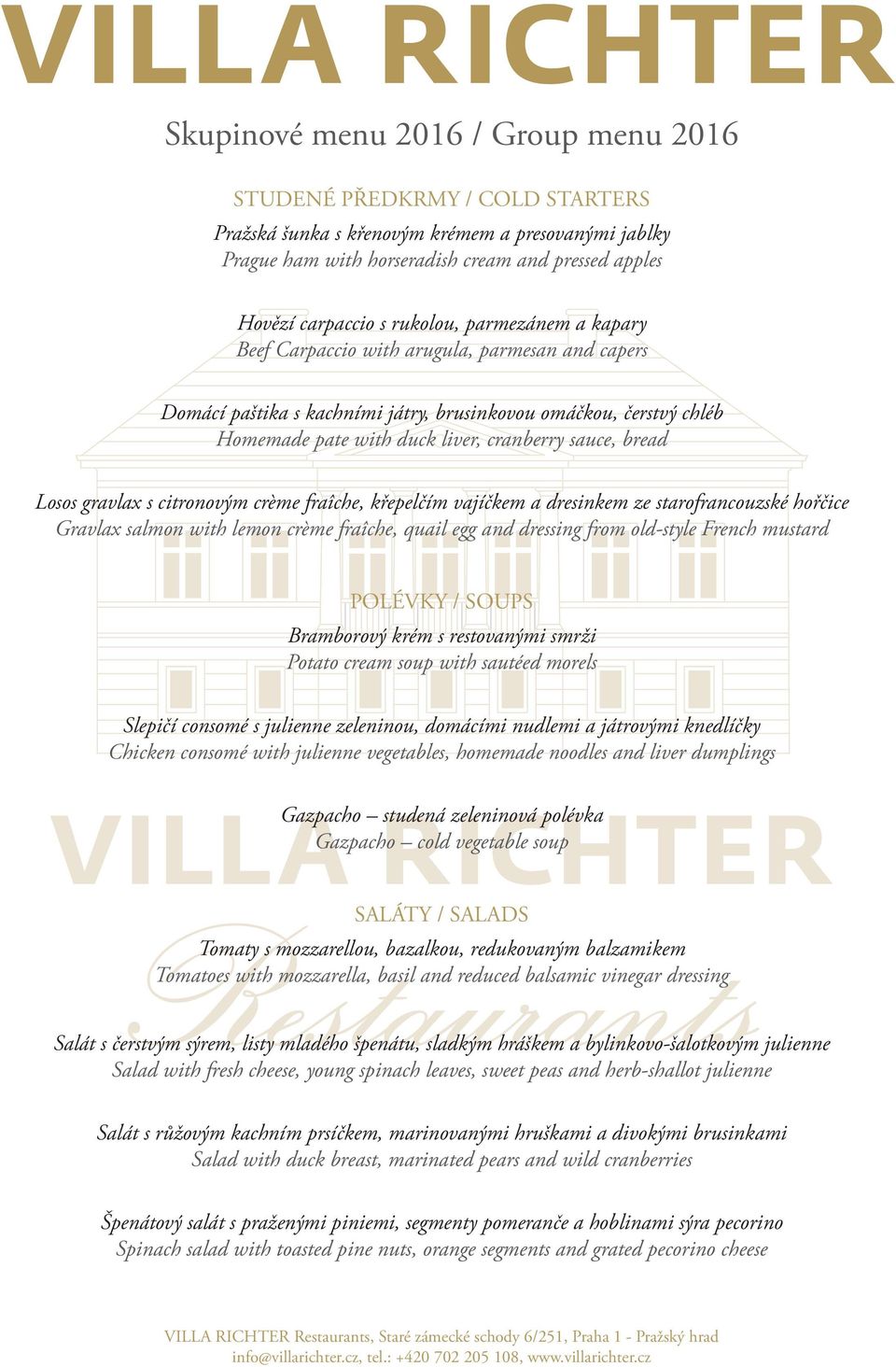 VILLA RICHTER

Skupinové menu 2016 / Group menu 2016

STUDENÉ PŘEDKRMY / COLD STARTERS

Pražská šunka s křenovým krémem a presovanými jablky
Prague ham with horseradish cream and pressed apples

Hovězí carpaccio s rukolou, parmezánem a kapary
Beef Carpaccio with arugula, parmesan and capers

Domácí paštika s kachními játry, brusinkovou omáčkou, čerstvý chléb
Homemade pate with duck liver, cranberry sauce, bread

Losos gravlax s citronovým crème fraîche, křepelčím vajíčkem a dresinkem ze starofrancouzské hořčice
Gravlax salmon with lemon crème fraîche, quail egg and dressing from old-style French mustard

POLÉVKY / SOUPS

Bramborový krém s restovanými smrži
Potato cream soup with sautéed morels

Slepičí consomé s julienne zeleninou, domácími nudlemi a játrovými knedlíčky
Chicken consomé with julienne vegetables, homemade noodles and liver dumplings

Gazpacho – studená zeleninová polévka
Gazpacho – cold vegetable soup

VILLA RICHTER
Restaurants

SALÁTY / SALADS

Tomaty s mozzarellou, bazalkou, redukovaným balzamikem
Tomatoes with mozzarella, basil and reduced balsamic vinegar dressing

Salát s čerstvým sýrem, listy mladého špenátu, sladkým hráškem a bylinkovo-šalotkovým julienne
Salad with fresh cheese, young spinach leaves, sweet peas and herb-shallot julienne

Salát s růžovým kachním prsíčkem, marinovanými hruškami a divokými brusinkami
Salad with duck breast, marinated pears and wild cranberries

Špenátový salát s praženými piniemi, segmenty pomeranče a hoblinami sýra pecorino
Spinach salad with toasted pine nuts, orange segments and grated pecorino cheese

VILLA RICHTER Restaurants, Staré zámecké schody 6/251, Praha 1 - Pražský hrad
info@villarichter.cz, tel.: +420 702 205 108, www.villarichter.cz